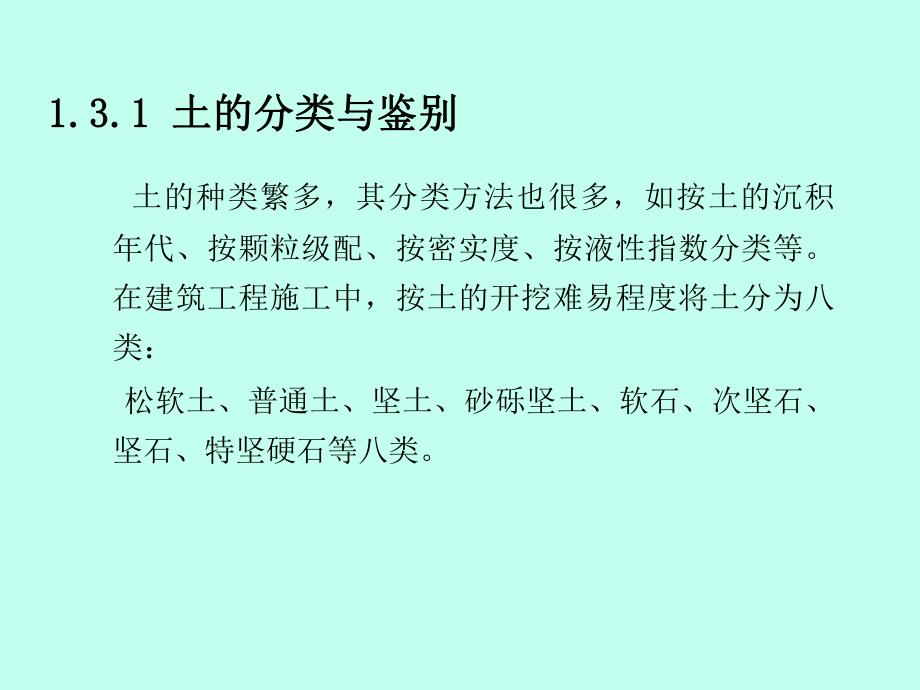 1.3.1 土的分类与鉴别

土的种类繁多，其分类方法也很多，如按土的沉积年代、按颗粒级配、按密实度、按液性指数分类等。在建筑工程施工中，按土的开挖难易程度将土分为八类：

松软土、普通土、坚土、砂砾坚土、软石、次坚石、坚石、特坚硬石等八类。